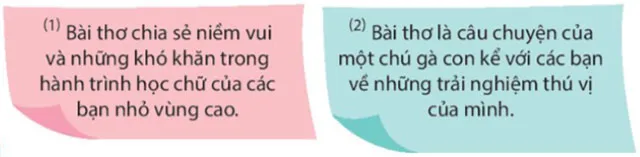 (1) Bài thơ chia sẻ niềm vui và những khó khăn trong hành trình học chữ của các bạn nhỏ vùng cao.

(2) Bài thơ là câu chuyện của một chú gà con kể với các bạn về những trải nghiệm thú vị của mình.